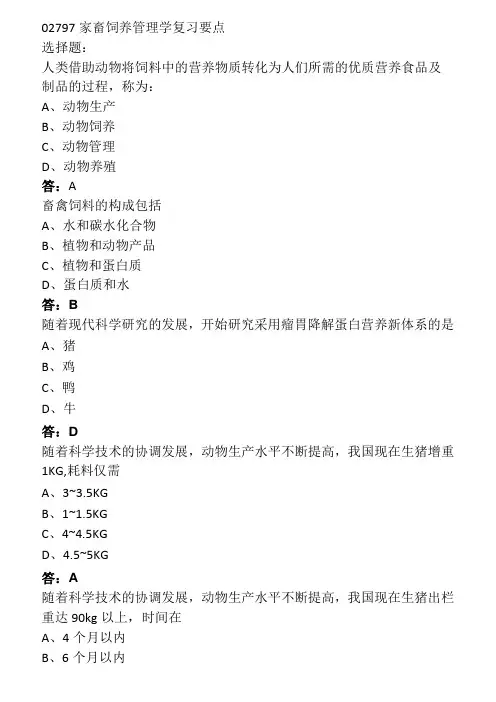 02797 家畜饲养管理学复习要点
选择题:
人类借助动物将饲料中的营养物质转化为人们所需的优质营养食品及制品的过程，称为:
A、动物生产
B、动物饲养
C、动物管理
D、动物养殖
答：A
畜禽饲料的构成包括
A、水和碳水化合物
B、植物和动物产品
C、植物和蛋白质
D、蛋白质和水
答：B
随着现代科学研究的发展，开始研究采用瘤胃降解蛋白营养新体系的是
A、猪
B、鸡
C、鸭
D、牛
答：D
随着科学技术的协调发展，动物生产水平不断提高，我国现在生猪增重1KG,耗料仅需
A、3~3.5KG
B、1~1.5KG
C、4~4.5KG
D、4.5~5KG
答：A
随着科学技术的协调发展，动物生产水平不断提高，我国现在生猪出栏重达 90kg 以上，时间在
A、4 个月以内
B、6 个月以内